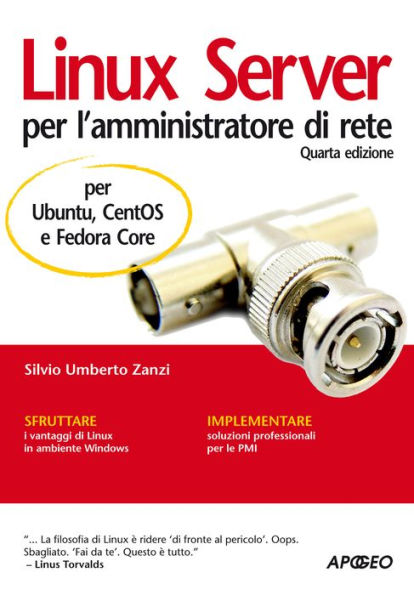 Linux Server
per l'amministratore di rete
Quarta edizione

per
Ubuntu, CentOS
e Fedora Core

Silvio Umberto Zanzi

SFRUTTARE
i vantaggi di Linux in ambiente Windows

IMPLEMENTARE
soluzioni professionali per le PMI

"... La filosofia di Linux è ridere 'di fronte al pericolo'. Oops. Sbagliato. 'Fai da te'. Questo è tutto."
– Linus Torvalds

APOGEO